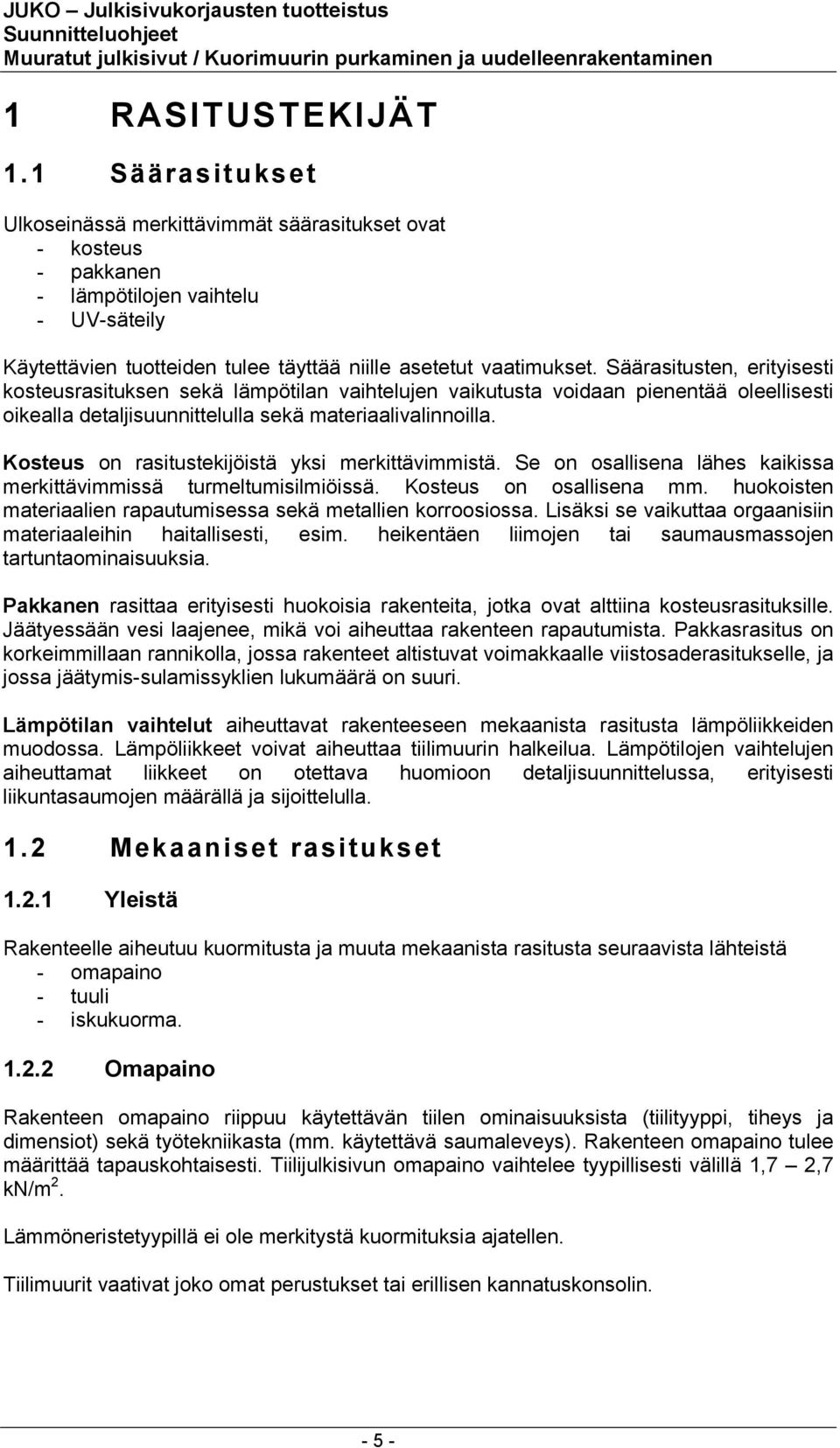 JUKO – Julkisivukorjausten tuotteistus
Suunnitteluohjeet
Muuratut julkisivut / Kuorimuurin purkaminen ja uudelleenrakentaminen

1 RASITUSTEKIJÄT

1.1 Säärasitukset

Ulkoseinässä merkittävimmät säärasitukset ovat
- kosteus
- pakkanen
- lämpötilojen vaihtelu
- UV-säteily

Käytettävien tuotteiden tulee täyttää niille asetetut vaatimukset. Säärasitusten, erityisesti kosteusrasituksen sekä lämpötilan vaihtelujen vaikutusta voidaan pienentää oleellisesti oikealla detaljisuunnittelulla sekä materiaalivalinnoilla.

Kosteus on rasitustekijöistä yksi merkittävimmistä. Se on osallisena lähes kaikissa merkittävimmissä turmeltumisilmiöissä. Kosteus on osallisena mm. huokoisten materiaalien rapautumisessa sekä metallien korroosiossa. Lisäksi se vaikuttaa orgaanisiin materiaaleihin haitallisesti, esim. heikentäen liimojen tai saumausmassojen tartuntaominaisuuksia.

Pakkanen rasittaa erityisesti huokoisia rakenteita, jotka ovat alttiina kosteusrasituksille. Jäätyessään vesi laajenee, mikä voi aiheuttaa rakenteen rapautumista. Pakkasrasitus on korkeimmillaan rannikolla, jossa rakenteet altistuvat voimakkaalle viistosaderasitukselle, ja jossa jäätymis-sulamissyklien lukumäärä on suuri.

Lämpötilan vaihtelut aiheuttavat rakenteeseen mekaanista rasitusta lämpöliikkeiden muodossa. Lämpöliikkeet voivat aiheuttaa tiilimuurin halkeilua. Lämpötilojen vaihtelujen aiheuttamat liikkeet on otettava huomioon detaljisuunnittelussa, erityisesti liikuntasaumojen määrällä ja sijoittelulla.

1.2 Mekaaniset rasitukset

1.2.1 Yleistä

Rakenteelle aiheutuu kuormitusta ja muuta mekaanista rasitusta seuraavista lähteistä
- omapaino
- tuuli
- iskukuorma.

1.2.2 Omapaino

Rakenteen omapaino riippuu käytettävän tiilen ominaisuuksista (tiilityyppi, tiheys ja dimensiot) sekä työtekniikasta (mm. käytettävä saumaleveys). Rakenteen omapaino tulee määrittää tapauskohtaisesti. Tiilijulkisivun omapaino vaihtelee tyypillisesti välillä 1,7 – 2,7 kN/m$^2$.

Lämmöneristetyypillä ei ole merkitystä kuormituksia ajatellen.

Tiilimuurit vaativat joko omat perustukset tai erillisen kannatuskonsolin.

- 5 -